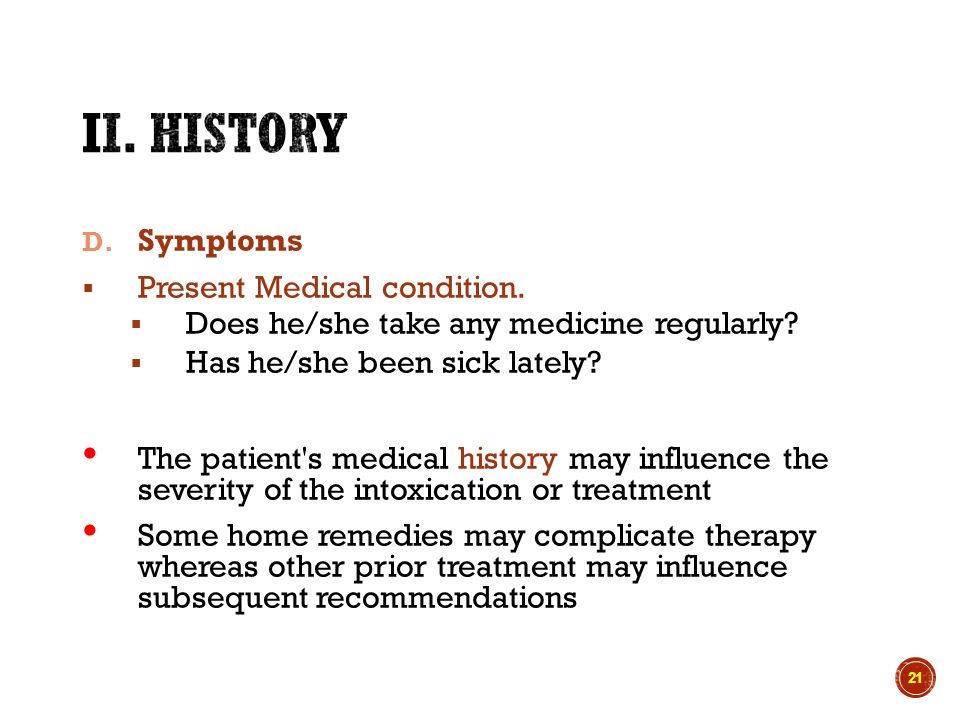 II. HISTORY

D. Symptoms

▪ Present Medical condition.
▪ Does he/she take any medicine regularly?
▪ Has he/she been sick lately?

• The patient's medical history may influence the severity of the intoxication or treatment
• Some home remedies may complicate therapy whereas other prior treatment may influence subsequent recommendations

21